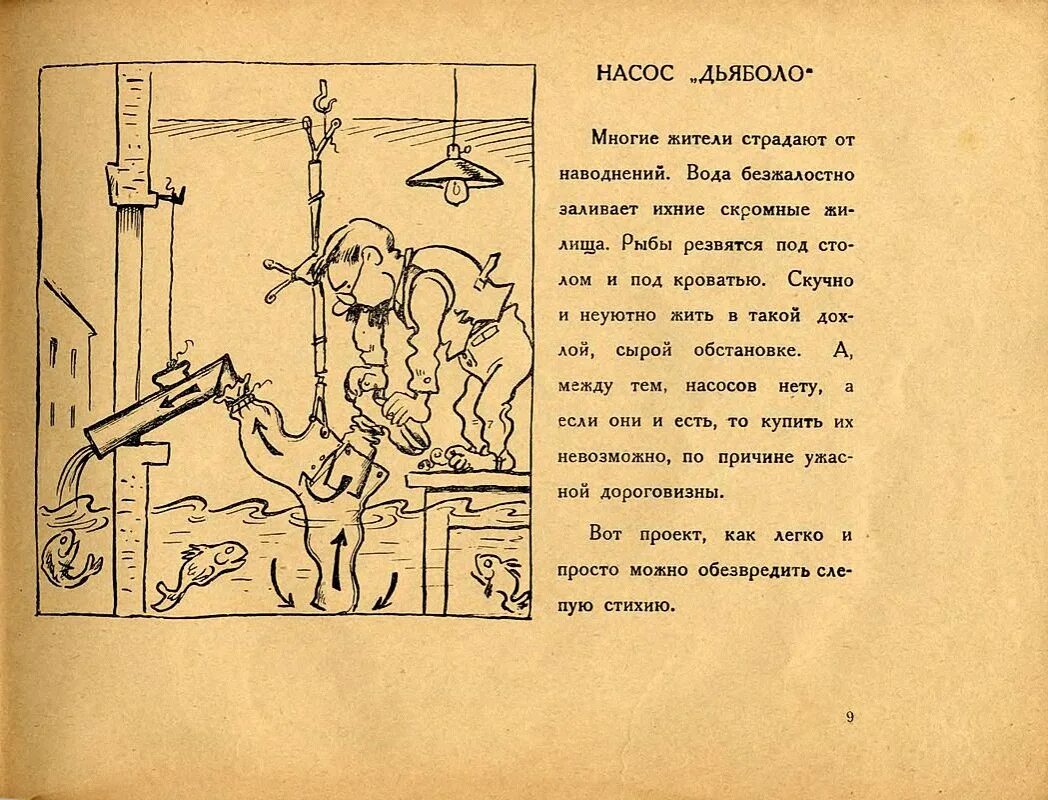 НАСОС „ДЬЯБОЛО"

Многие жители страдают от наводнений. Вода безжалостно заливает ихние скромные жилища. Рыбы резвятся под столом и под кроватью. Скучно и неуютно жить в такой дохлой, сырой обстановке. А, между тем, насосов нету, а если они и есть, то купить их невозможно, по причине ужасной дороговизны.

Вот проект, как легко и просто можно обезвредить слепую стихию.

9